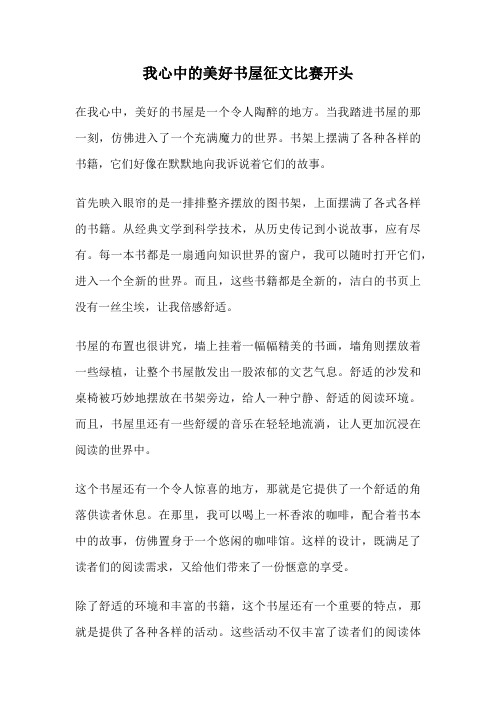 我心中的美好书屋征文比赛开头

在我心中，美好的书屋是一个令人陶醉的地方。当我踏进书屋的那一刻，仿佛进入了一个充满魔力的世界。书架上摆满了各种各样的书籍，它们好像在默默地向我诉说着它们的故事。

首先映入眼帘的是一排排整齐摆放的图书架，上面摆满了各式各样的书籍。从经典文学到科学技术，从历史传记到小说故事，应有尽有。每一本书都是一扇通向知识世界的窗户，我可以随时打开它们，进入一个全新的世界。而且，这些书籍都是全新的，洁白的书页上没有一丝尘埃，让我倍感舒适。

书屋的布置也很讲究，墙上挂着一幅幅精美的书画，墙角则摆放着一些绿植，让整个书屋散发出一股浓郁的文艺气息。舒适的沙发和桌椅被巧妙地摆放在书架旁边，给人一种宁静、舒适的阅读环境。而且，书屋里还有一些舒缓的音乐在轻轻地流淌，让人更加沉浸在阅读的世界中。

这个书屋还有一个令人惊喜的地方，那就是它提供了一个舒适的角落供读者休息。在那里，我可以喝上一杯香浓的咖啡，配合着书本中的故事，仿佛置身于一个悠闲的咖啡馆。这样的设计，既满足了读者们的阅读需求，又给他们带来了一份惬意的享受。

除了舒适的环境和丰富的书籍，这个书屋还有一个重要的特点，那就是提供了各种各样的活动。这些活动不仅丰富了读者们的阅读体